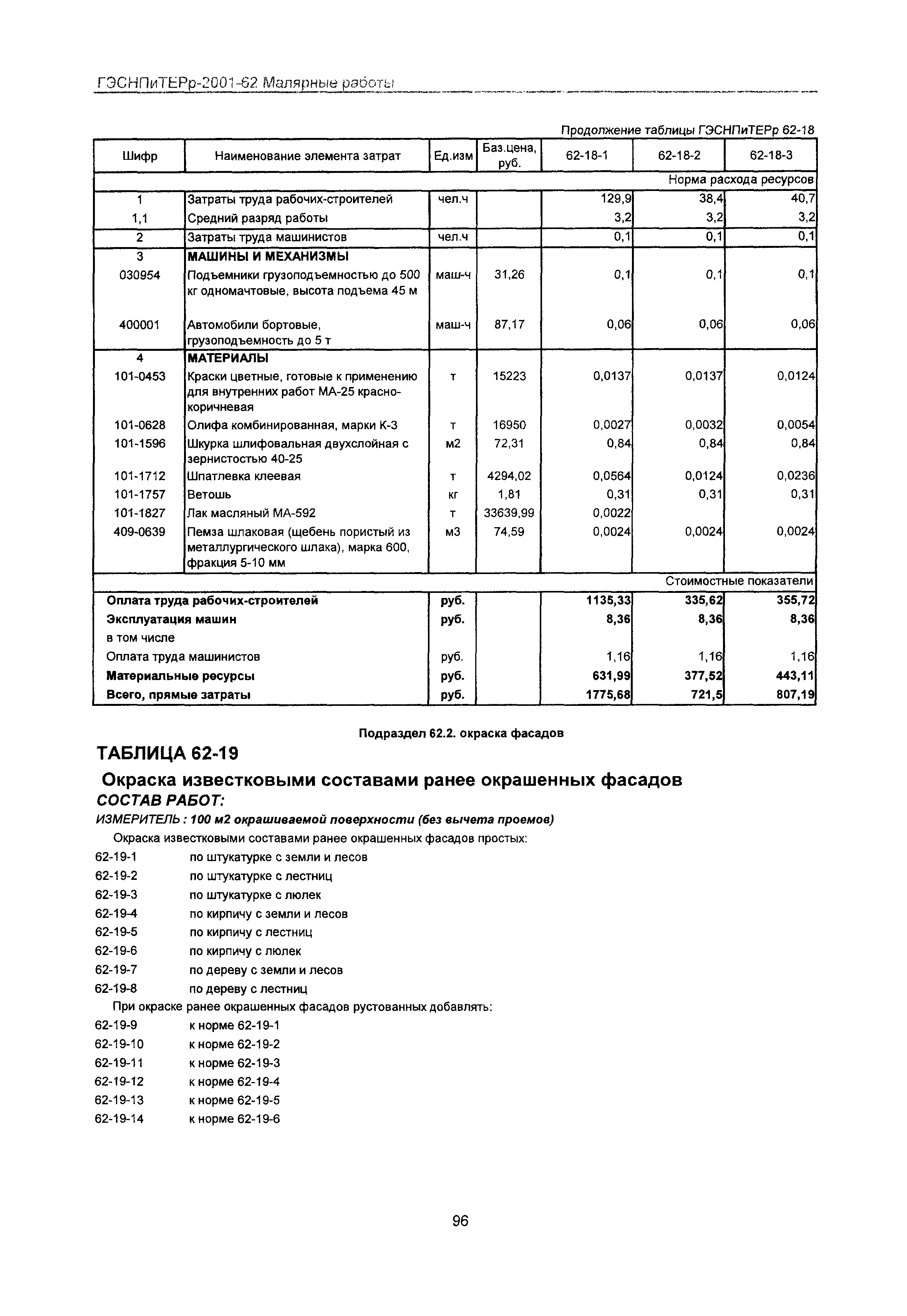 ГЭСНПиТЕРр-2001-62 Малярные работы

Продолжение таблицы ГЭСНПиТЕРр 62-18

| Шифр | Наименование элемента затрат | Ед.изм | Баз.цена, руб. | 62-18-1 | 62-18-2 | 62-18-3 |
|---|---|---|---|---|---|---|
| | | | | | | Норма расхода ресурсов |
| 1 | Затраты труда рабочих-строителей | чел.ч | | 129,9 | 38,4 | 40,7 |
| 1,1 | Средний разряд работы | | | 3,2 | 3,2 | 3,2 |
| 2 | Затраты труда машинистов | чел.ч | | 0,1 | 0,1 | 0,1 |
| 3 | МАШИНЫ И МЕХАНИЗМЫ | | | | | |
| 030954 | Подъемники грузоподъемностью до 500 кг одномачтовые, высота подъема 45 м | маш-ч | 31,26 | 0,1 | 0,1 | 0,1 |
| 400001 | Автомобили бортовые, грузоподъемность до 5 т | маш-ч | 87,17 | 0,06 | 0,06 | 0,06 |
| 4 | МАТЕРИАЛЫ | | | | | |
| 101-0453 | Краски цветные, готовые к применению для внутренних работ МА-25 красно-коричневая | т | 15223 | 0,0137 | 0,0137 | 0,0124 |
| 101-0628 | Олифа комбинированная, марки К-3 | т | 16950 | 0,0027 | 0,0032 | 0,0054 |
| 101-1596 | Шкурка шлифовальная двухслойная с зернистостью 40-25 | м2 | 72,31 | 0,84 | 0,84 | 0,84 |
| 101-1712 | Шпатлевка клеевая | т | 4294,02 | 0,0564 | 0,0124 | 0,0236 |
| 101-1757 | Ветошь | кг | 1,81 | 0,31 | 0,31 | 0,31 |
| 101-1827 | Лак масляный МА-592 | т | 33639,99 | 0,0022 | | |
| 409-0639 | Пемза шлаковая (щебень пористый из металлургического шлака), марка 600, фракция 5-10 мм | м3 | 74,59 | 0,0024 | 0,0024 | 0,0024 |
| | | | | | | Стоимостные показатели |
| Оплата труда рабочих-строителей | | руб. | | 1135,33 | 335,62 | 355,72 |
| Эксплуатация машин | | руб. | | 8,36 | 8,36 | 8,36 |
| в том числе | | | | | | |
| Оплата труда машинистов | | руб. | | 1,16 | 1,16 | 1,16 |
| Материальные ресурсы | | руб. | | 631,99 | 377,52 | 443,11 |
| Всего, прямые затраты | | руб. | | 1775,68 | 721,5 | 807,19 |

Подраздел 62.2. окраска фасадов

ТАБЛИЦА 62-19

Окраска известковыми составами ранее окрашенных фасадов

СОСТАВ РАБОТ:

ИЗМЕРИТЕЛЬ : 100 м2 окрашиваемой поверхности (без вычета проемов)

Окраска известковыми составами ранее окрашенных фасадов простых:
62-19-1 по штукатурке с земли и лесов
62-19-2 по штукатурке с лестниц
62-19-3 по штукатурке с люлек
62-19-4 по кирпичу с земли и лесов
62-19-5 по кирпичу с лестниц
62-19-6 по кирпичу с люлек
62-19-7 по дереву с земли и лесов
62-19-8 по дереву с лестниц

При окраске ранее окрашенных фасадов рустованных добавлять:
62-19-9 к норме 62-19-1
62-19-10 к норме 62-19-2
62-19-11 к норме 62-19-3
62-19-12 к норме 62-19-4
62-19-13 к норме 62-19-5
62-19-14 к норме 62-19-6

96